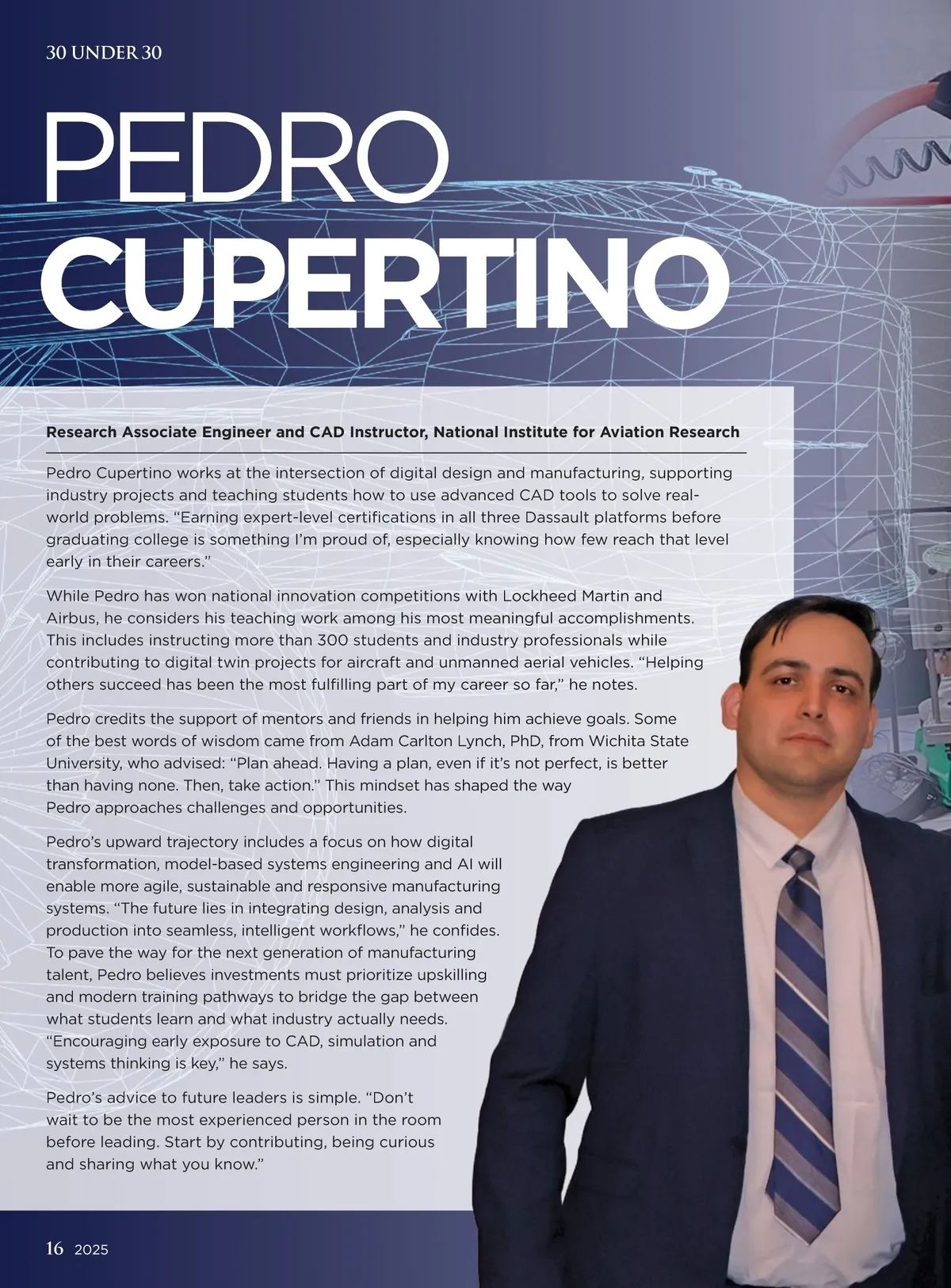 30 UNDER 30

PEDRO CUPERTINO

Research Associate Engineer and CAD Instructor, National Institute for Aviation Research

Pedro Cupertino works at the intersection of digital design and manufacturing, supporting industry projects and teaching students how to use advanced CAD tools to solve real-world problems. “Earning expert-level certifications in all three Dassault platforms before graduating college is something I’m proud of, especially knowing how few reach that level early in their careers.”

While Pedro has won national innovation competitions with Lockheed Martin and Airbus, he considers his teaching work among his most meaningful accomplishments. This includes instructing more than 300 students and industry professionals while contributing to digital twin projects for aircraft and unmanned aerial vehicles. “Helping others succeed has been the most fulfilling part of my career so far,” he notes.

Pedro credits the support of mentors and friends in helping him achieve goals. Some of the best words of wisdom came from Adam Carlton Lynch, PhD, from Wichita State University, who advised: “Plan ahead. Having a plan, even if it’s not perfect, is better than having none. Then, take action.” This mindset has shaped the way Pedro approaches challenges and opportunities.

Pedro’s upward trajectory includes a focus on how digital transformation, model-based systems engineering and AI will enable more agile, sustainable and responsive manufacturing systems. “The future lies in integrating design, analysis and production into seamless, intelligent workflows,” he confides. To pave the way for the next generation of manufacturing talent, Pedro believes investments must prioritize upskilling and modern training pathways to bridge the gap between what students learn and what industry actually needs. “Encouraging early exposure to CAD, simulation and systems thinking is key,” he says.

Pedro’s advice to future leaders is simple. “Don’t wait to be the most experienced person in the room before leading. Start by contributing, being curious and sharing what you know.”

16 2025